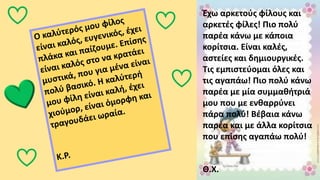 Ο καλύτερός μου φίλος είναι καλός, ευγενικός, έχει πλάκα και παίζουμε. Επίσης είναι καλός στο να κρατάει μυστικά, που για μένα είναι πολύ βασικό. Η καλύτερή μου φίλη είναι καλή, έχει χιούμορ, είναι όμορφη και τραγουδάει ωραία.

Κ.Ρ.

Έχω αρκετούς φίλους και αρκετές φίλες! Πιο πολύ παρέα κάνω με κάποια κορίτσια. Είναι καλές, αστείες και δημιουργικές. Τις εμπιστεύομαι όλες και τις αγαπάω! Πιο πολύ κάνω παρέα με μία συμμαθήτριά μου που με ενθαρρύνει πάρα πολύ! Βέβαια κάνω παρέα και με άλλα κορίτσια που επίσης αγαπάω πολύ!

Θ.Χ.